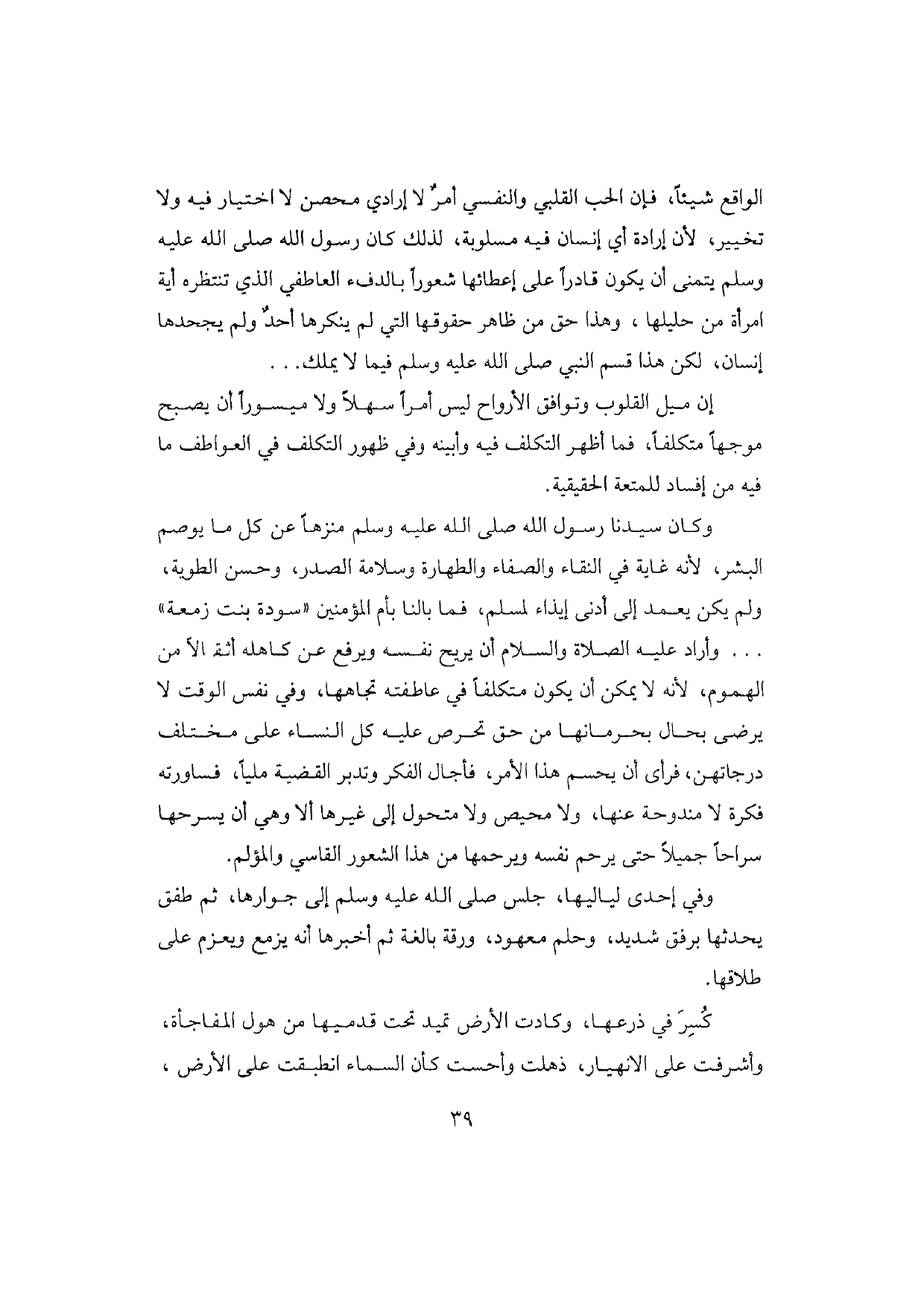 الواقع شيئاً، فإن الحب القلبي والنفسي أمرٌ لا إرادي محصن لا اختيار فيه ولا تخيير، لأن إرادة أي إنسان فيه مسلوبة، لذلك كان رسول الله صلى الله عليه وسلم يتمنى أن يكون قادراً على إعطائها شعوراً بالدفء العاطفي الذي تنتظره أية امرأة من حليلها ، وهذا حق من ظاهر حقوقها التي لم ينكرها أحدٌ ولم يجحدها إنسان، لكن هذا قسم النبي صلى الله عليه وسلم فيما لا يملك. . .

إن ميل القلوب وتوافق الأرواح ليس أمراً سهلاً ولا ميسوراً أن يصبح موجهاً متكلفاً، فما أظهر التكلف فيه وأبينه وفي ظهور التكلف في العواطف ما فيه من إفساد للمتعة الحقيقية.

وكان سيدنا رسول الله صلى الله عليه وسلم منزهاً عن كل ما يوصم البشر، لأنه غاية في النقاء والصفاء والطهارة وسلامة الصدر، وحسن الطوية، ولم يكن يعمد إلى أدنى إيذاء لمسلم، فما بالنا بأم المؤمنين «سودة بنت زمعة» . . . وأراد عليه الصلاة والسلام أن يريح نفسه ويرفع عن كاهله أثقالاً من الهموم، لأنه لا يمكن أن يكون متكلفاً في عاطفته تجاهها، وفي نفس الوقت لا يرضى بحال بحرمانها من حق تحرص عليه كل النساء على مختلف درجاتهن، فرأى أن يحسم هذا الأمر، فأجال الفكر وتدبر القضية ملياً، فساورته فكرة لا مندوحة عنها، ولا محيص ولا متحول إلى غيرها ألا وهي أن يسرحها سراحاً جميلاً حتى يرحم نفسه ويرحمها من هذا الشعور القاسي والمؤلم.

وفي إحدى لياليها، جلس صلى الله عليه وسلم إلى جوارها، ثم طفق يحدثها برفق شديد، وحلم معهود، ورقة بالغة ثم أخبرها أنه يزمع ويعزم على طلاقها.

كُسِرَ في ذرعها، وكادت الأرض تميد تحت قدميها من هول المفاجأة، وأشرفت على الانهيار، ذهلت وأحست كأن السماء انطبقت على الأرض ،

٣٩